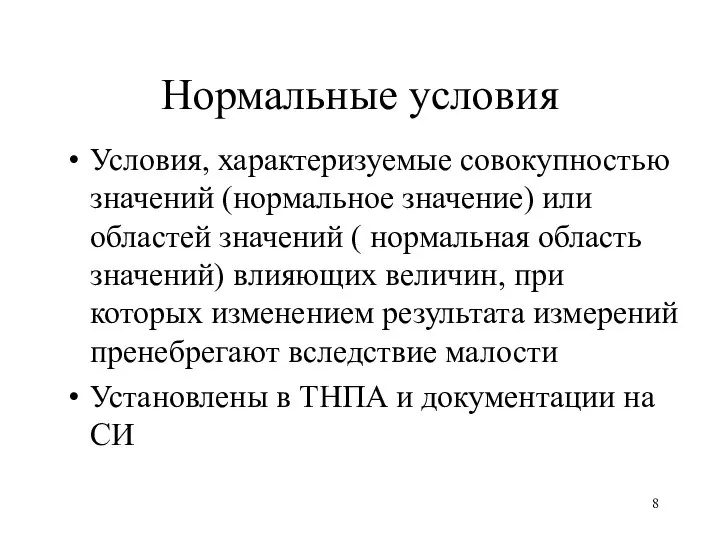 Нормальные условия

• Условия, характеризуемые совокупностью значений (нормальное значение) или областей значений ( нормальная область значений) влияющих величин, при которых изменением результата измерений пренебрегают вследствие малости

• Установлены в ТНПА и документации на СИ

8